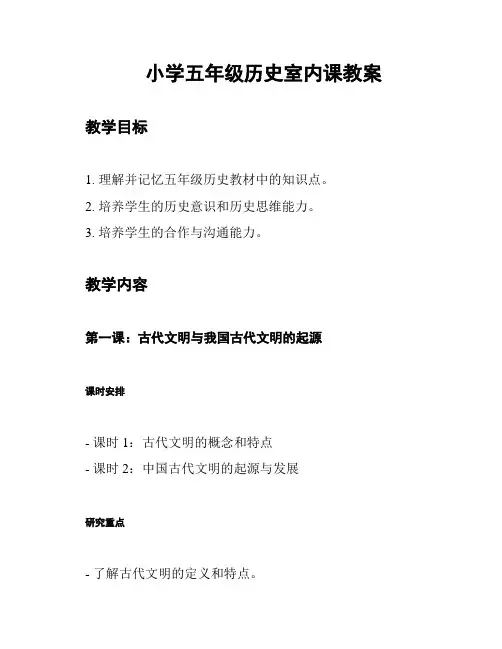 小学五年级历史室内课教案

教学目标

1. 理解并记忆五年级历史教材中的知识点。
2. 培养学生的历史意识和历史思维能力。
3. 培养学生的合作与沟通能力。

教学内容

第一课：古代文明与我国古代文明的起源

课时安排

- 课时 1：古代文明的概念和特点
- 课时 2：中国古代文明的起源与发展

研究重点

- 了解古代文明的定义和特点。